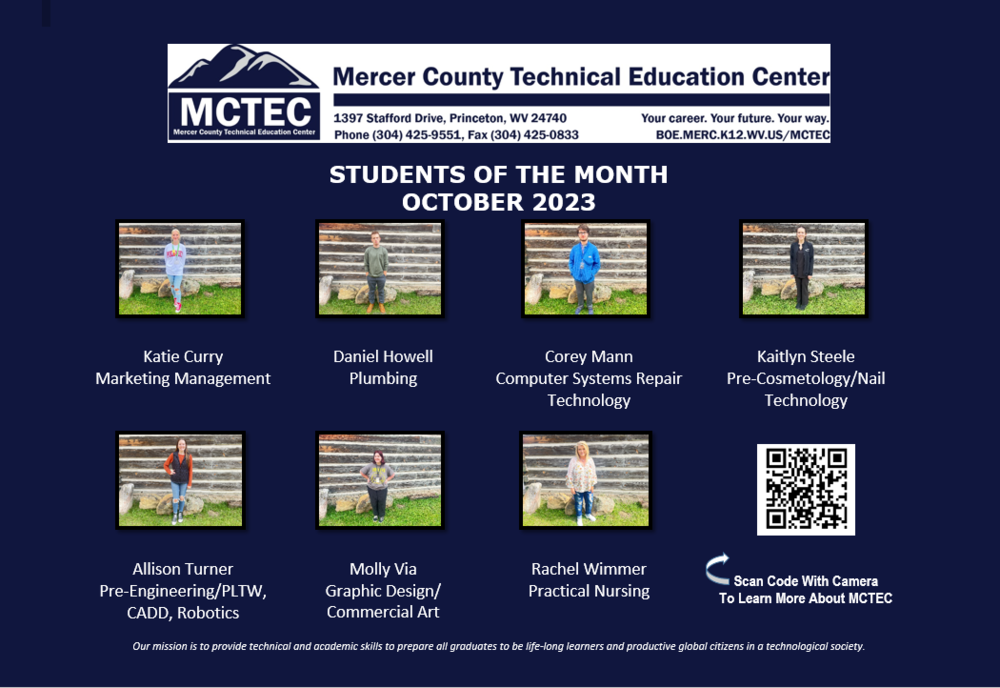 MCTEC
Mercer County Technical Education Center

Mercer County Technical Education Center
1397 Stafford Drive, Princeton, WV 24740
Phone (304) 425-9551, Fax (304) 425-0833
Your career. Your future. Your way.
BOE.MERC.K12.WV.US/MCTEC

STUDENTS OF THE MONTH
OCTOBER 2023

Katie Curry
Marketing Management

Daniel Howell
Plumbing

Corey Mann
Computer Systems Repair Technology

Kaitlyn Steele
Pre-Cosmetology/Nail Technology

Allison Turner
Pre-Engineering/PLTW, CADD, Robotics

Molly Via
Graphic Design/ Commercial Art

Rachel Wimmer
Practical Nursing

Scan Code With Camera
To Learn More About MCTEC

Our mission is to provide technical and academic skills to prepare all graduates to be life-long learners and productive global citizens in a technological society.